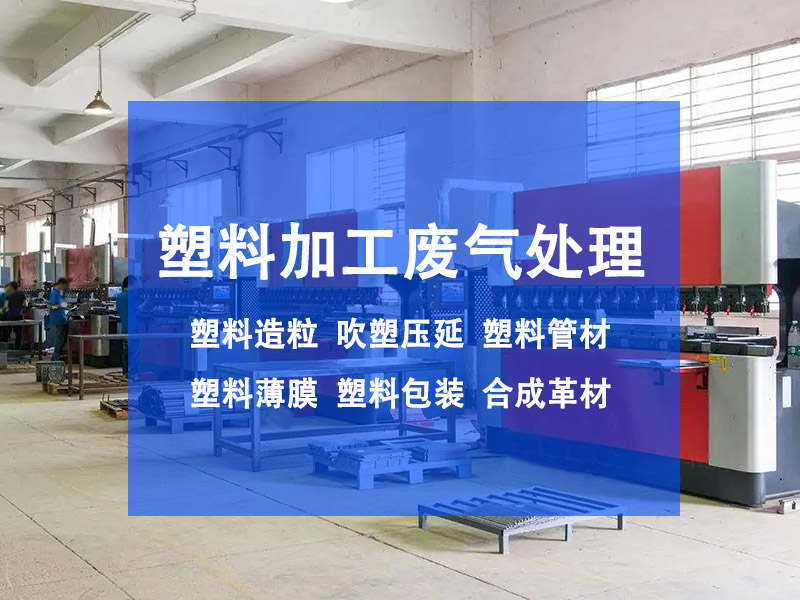 塑料加工废气处理

塑料造粒 吹塑压延 塑料管材

塑料薄膜 塑料包装 合成革材